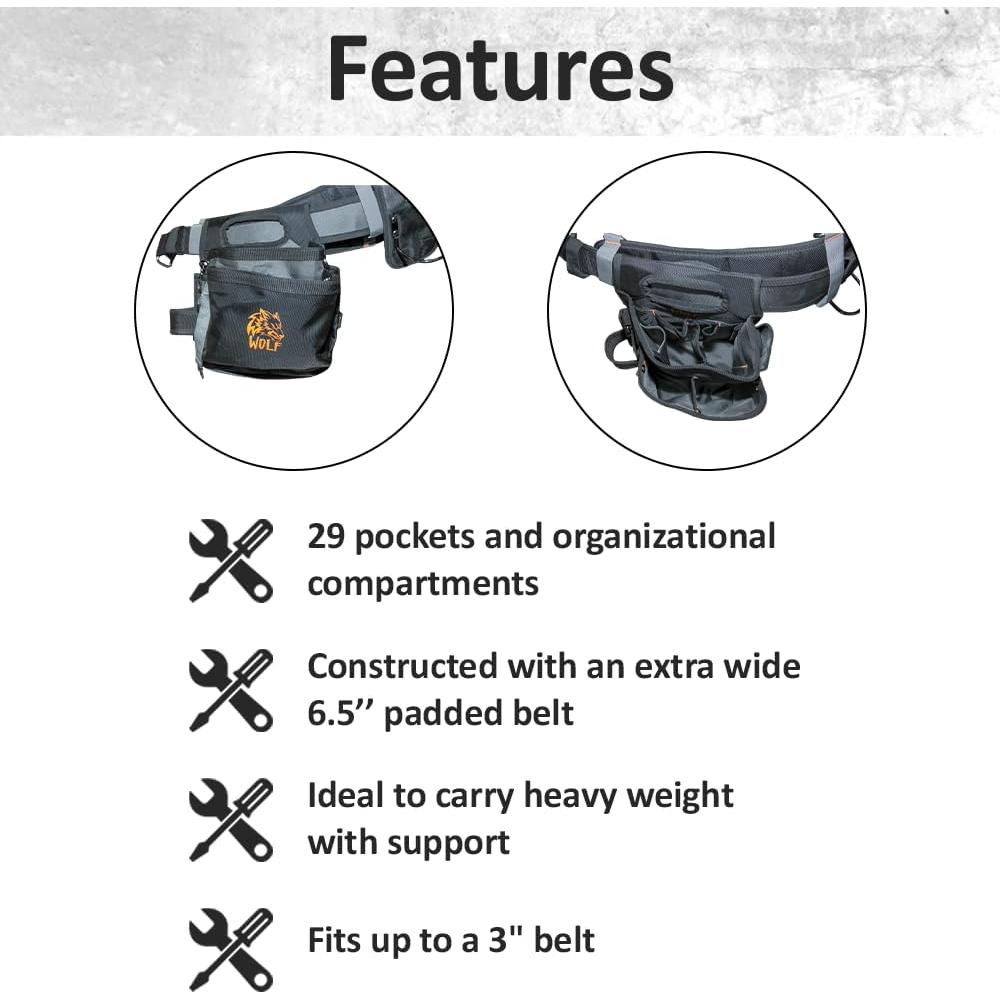 Features

WOLF

29 pockets and organizational compartments

Constructed with an extra wide 6.5'' padded belt

Ideal to carry heavy weight with support

Fits up to a 3" belt